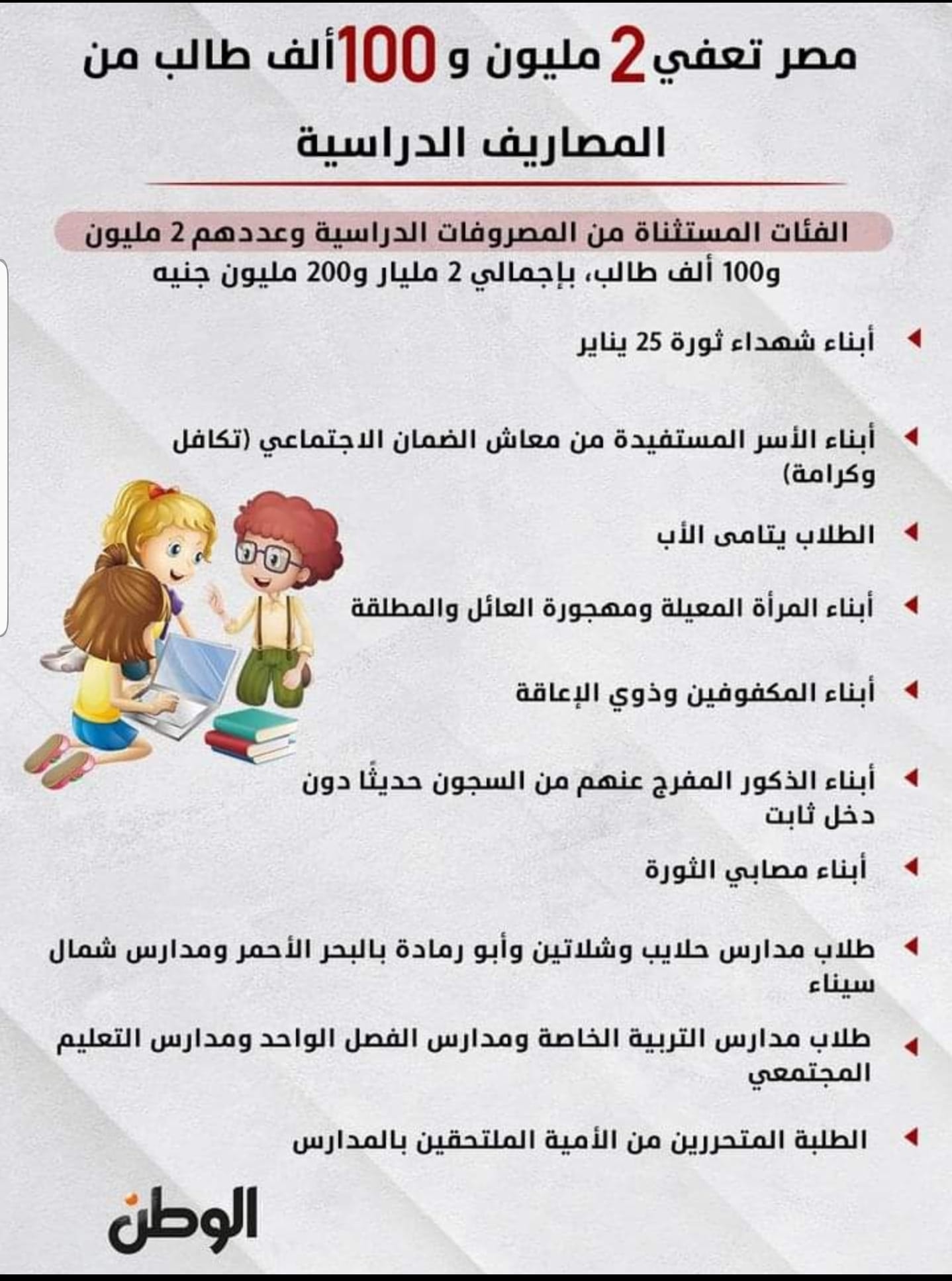 مصر تعفي 2 مليون و 100 ألف طالب من المصاريف الدراسية

الفئات المستثناة من المصروفات الدراسية وعددهم 2 مليون و100 ألف طالب، بإجمالي 2 مليار و200 مليون جنيه

أبناء شهداء ثورة 25 يناير

أبناء الأسر المستفيدة من معاش الضمان الاجتماعي (تكافل وكرامة)

الطلاب يتامى الأب

أبناء المرأة المعيلة ومهجورة العائل والمطلقة

أبناء المكفوفين وذوي الإعاقة

أبناء الذكور المفرج عنهم من السجون حديثًا دون دخل ثابت

أبناء مصابي الثورة

طلاب مدارس حلايب وشلاتين وأبو رمادة بالبحر الأحمر ومدارس شمال سيناء

طلاب مدارس التربية الخاصة ومدارس الفصل الواحد ومدارس التعليم المجتمعي

الطلبة المتحررين من الأمية الملتحقين بالمدارس

الوطن